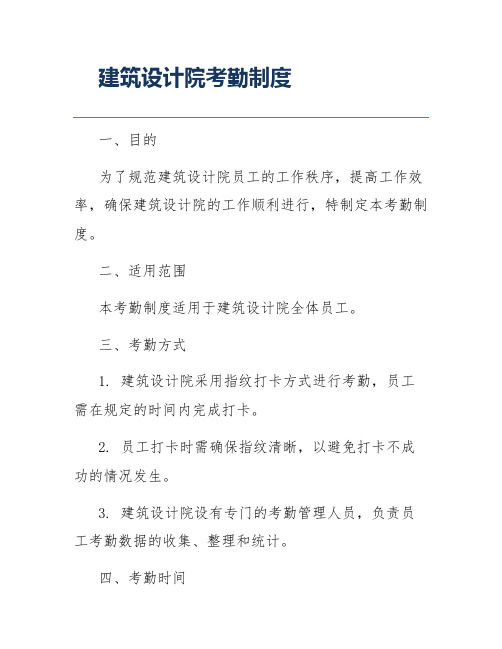 建筑设计院考勤制度

一、目的

为了规范建筑设计院员工的工作秩序，提高工作效率，确保建筑设计院的工作顺利进行，特制定本考勤制度。

二、适用范围

本考勤制度适用于建筑设计院全体员工。

三、考勤方式

1. 建筑设计院采用指纹打卡方式进行考勤，员工需在规定的时间内完成打卡。

2. 员工打卡时需确保指纹清晰，以避免打卡不成功的情况发生。

3. 建筑设计院设有专门的考勤管理人员，负责员工考勤数据的收集、整理和统计。

四、考勤时间